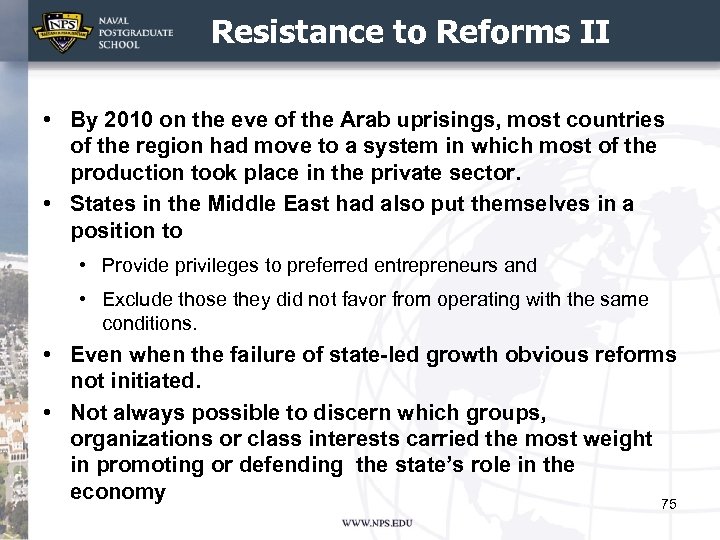 NPS
NAVAL POSTGRADUATE SCHOOL

Resistance to Reforms II

• By 2010 on the eve of the Arab uprisings, most countries of the region had move to a system in which most of the production took place in the private sector.
• States in the Middle East had also put themselves in a position to
• Provide privileges to preferred entrepreneurs and
• Exclude those they did not favor from operating with the same conditions.
• Even when the failure of state-led growth obvious reforms not initiated.
• Not always possible to discern which groups, organizations or class interests carried the most weight in promoting or defending the state's role in the economy

75

WWW.NPS.EDU